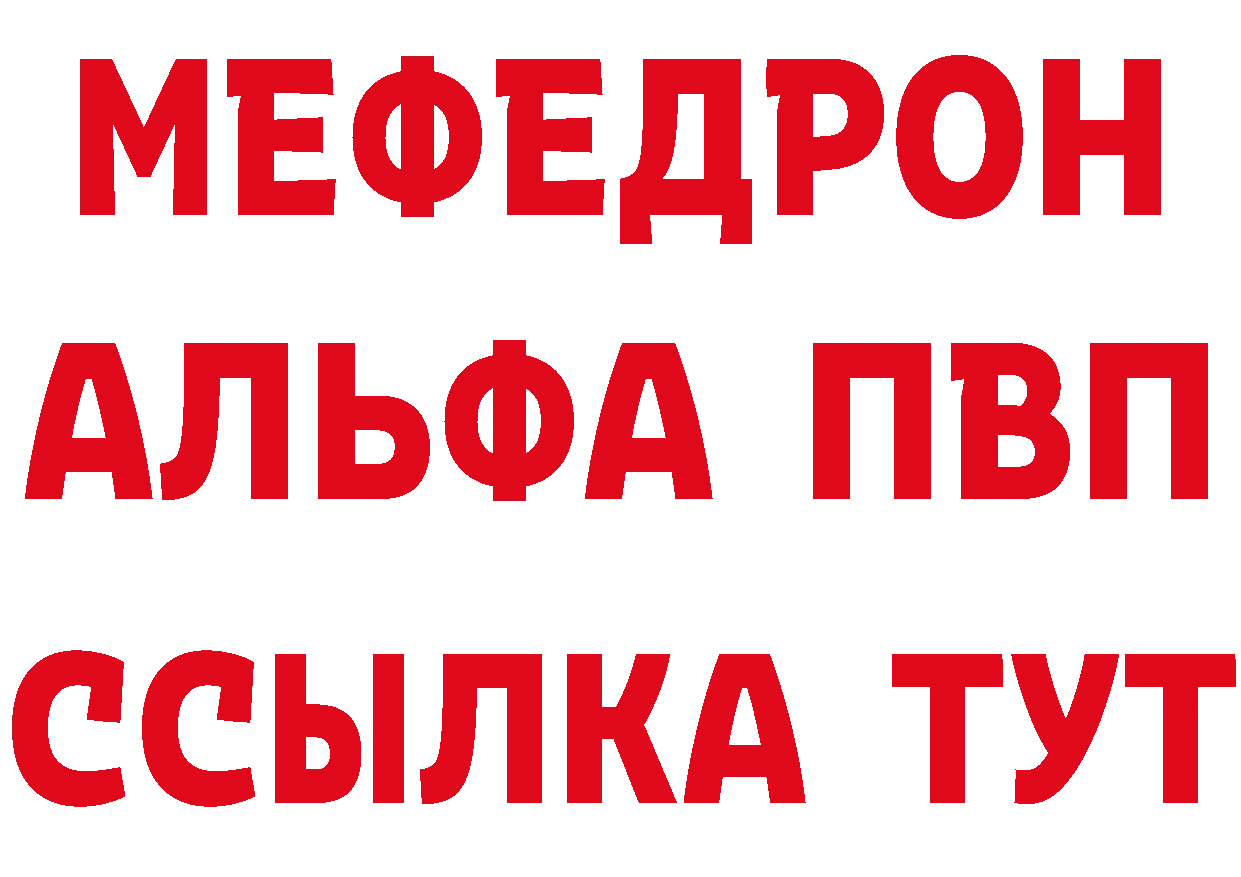 МЕФЕДРОН
АЛЬФА ПВП
ССЫЛКА ТУТ